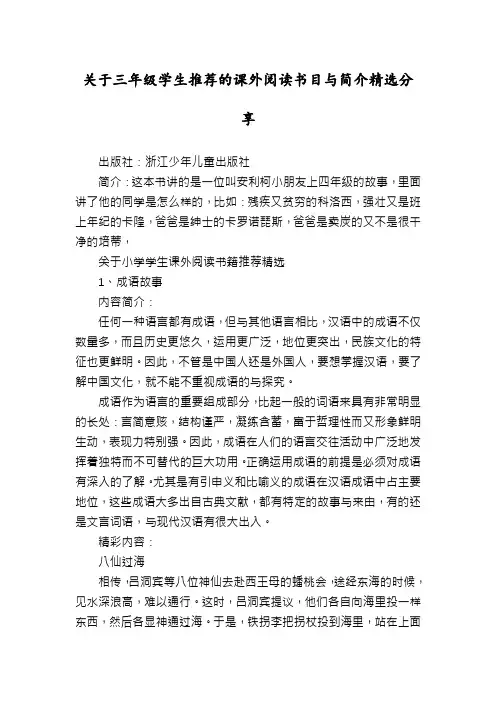 关于三年级学生推荐的课外阅读书目与简介精选分享

出版社：浙江少年儿童出版社

简介：这本书讲的是一位叫安利柯小朋友上四年级的故事，里面讲了他的同学是怎么样的，比如：残疾又贫穷的科洛西，强壮又是班上年纪的卡隆，爸爸是绅士的卡罗诺琵斯，爸爸是卖炭的又不是很干净的培蒂，

关于小学学生课外阅读书籍推荐精选

1、成语故事

内容简介：

任何一种语言都有成语，但与其他语言相比，汉语中的成语不仅数量多，而且历史更悠久，运用更广泛，地位更突出，民族文化的特征也更鲜明。因此，不管是中国人还是外国人，要想掌握汉语，要了解中国文化，就不能不重视成语的与探究。

成语作为语言的重要组成部分，比起一般的词语来具有非常明显的长处：言简意赅，结构谨严，凝练含蓄，富于哲理性而又形象鲜明生动，表现力特别强。因此，成语在人们的语言交往活动中广泛地发挥着独特而不可替代的巨大功用。正确运用成语的前提是必须对成语有深入的了解。尤其是有引申义和比喻义的成语在汉语成语中占主要地位，这些成语大多出自古典文献，都有特定的故事与来由，有的还是文言词语，与现代汉语有很大出入。

精彩内容：

八仙过海

相传，吕洞宾等八位神仙去赴西王母的蟠桃会，途经东海的时候，见水深浪高，难以通行。这时，吕洞宾提议，他们各自向海里投一样东西，然后各显神通过海。于是，铁拐李把拐杖投到海里，站在上面